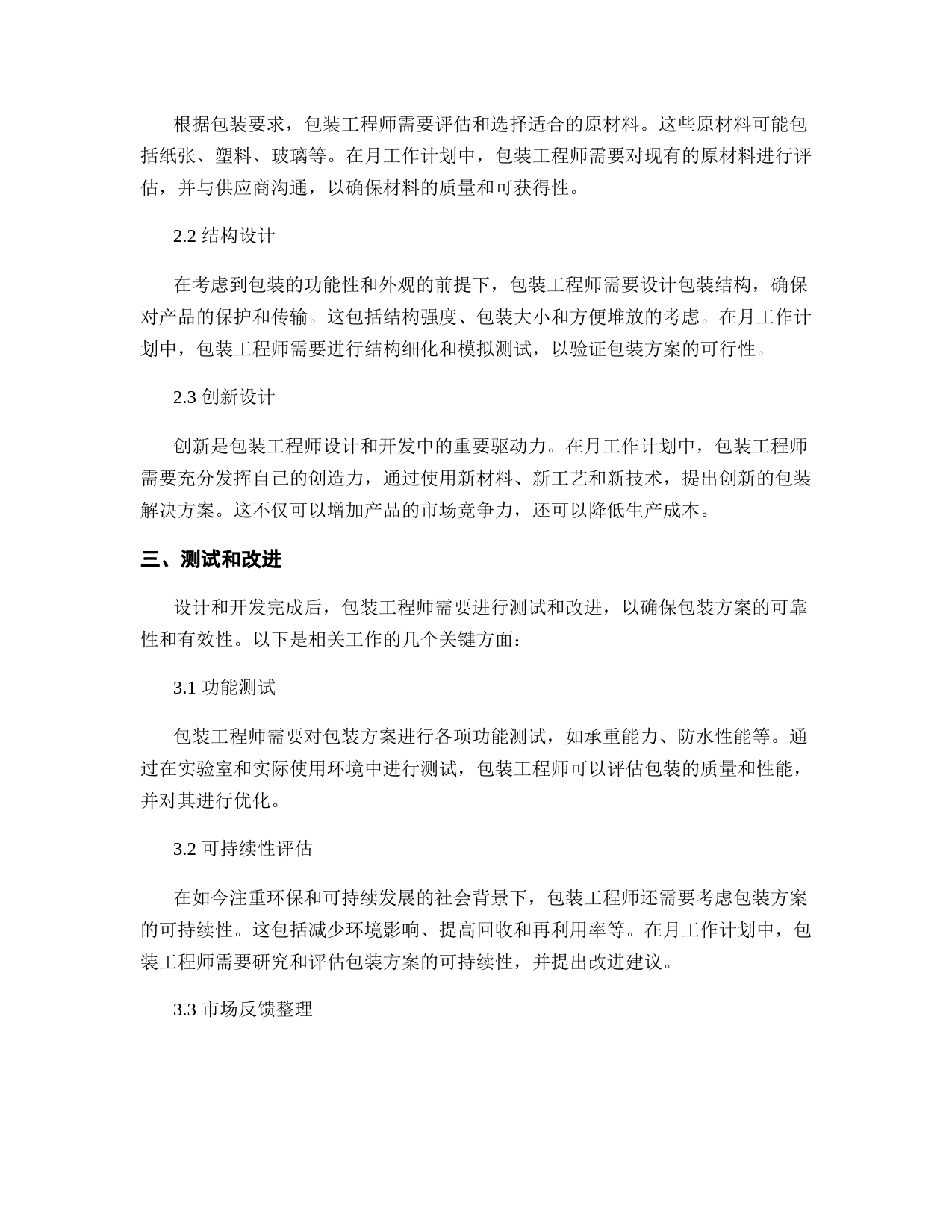 根据包装要求，包装工程师需要评估和选择适合的原材料。这些原材料可能包括纸张、塑料、玻璃等。在月工作计划中，包装工程师需要对现有的原材料进行评估，并与供应商沟通，以确保材料的质量和可获得性。

2.2 结构设计

在考虑到包装的功能性和外观的前提下，包装工程师需要设计包装结构，确保对产品的保护和传输。这包括结构强度、包装大小和方便堆放的考虑。在月工作计划中，包装工程师需要进行结构细化和模拟测试，以验证包装方案的可行性。

2.3 创新设计

创新是包装工程师设计和开发中的重要驱动力。在月工作计划中，包装工程师需要充分发挥自己的创造力，通过使用新材料、新工艺和新技术，提出创新的包装解决方案。这不仅可以增加产品的市场竞争力，还可以降低生产成本。

三、测试和改进

设计和开发完成后，包装工程师需要进行测试和改进，以确保包装方案的可靠性和有效性。以下是相关工作的几个关键方面：

3.1 功能测试

包装工程师需要对包装方案进行各项功能测试，如承重能力、防水性能等。通过在实验室和实际使用环境中进行测试，包装工程师可以评估包装的质量和性能，并对其进行优化。

3.2 可持续性评估

在如今注重环保和可持续发展的社会背景下，包装工程师还需要考虑包装方案的可持续性。这包括减少环境影响、提高回收和再利用率等。在月工作计划中，包装工程师需要研究和评估包装方案的可持续性，并提出改进建议。

3.3 市场反馈整理